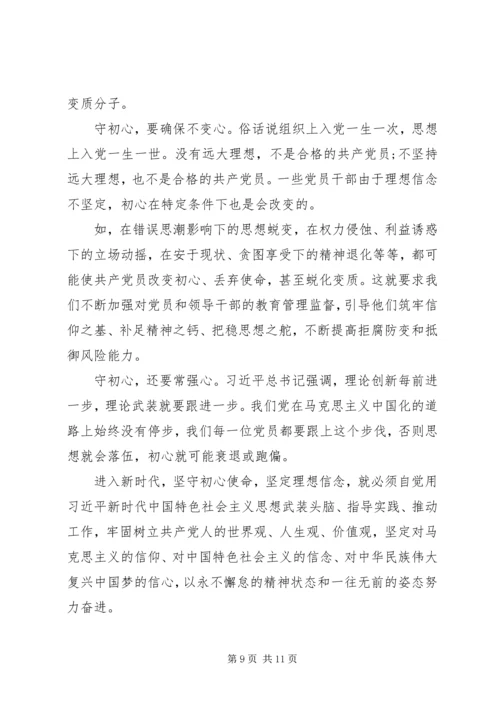 变质分子。

守初心，要确保不变心。俗话说组织上入党一生一次，思想上入党一生一世。没有远大理想，不是合格的共产党员；不坚持远大理想，也不是合格的共产党员。一些党员干部由于理想信念不坚定，初心在特定条件下也是会改变的。

如，在错误思潮影响下的思想蜕变，在权力侵蚀、利益诱惑下的立场动摇，在安于现状、贪图享受下的精神退化等等，都可能使共产党员改变初心、丢弃使命，甚至蜕化变质。这就要求我们不断加强对党员和领导干部的教育管理监督，引导他们筑牢信仰之基、补足精神之钙、把稳思想之舵，不断提高拒腐防变和抵御风险能力。

守初心，还要常强心。习近平总书记强调，理论创新每前进一步，理论武装就要跟进一步。我们党在马克思主义中国化的道路上始终没有停步，我们每一位党员都要跟上这个步伐，否则思想就会落伍，初心就可能衰退或跑偏。

进入新时代，坚守初心使命，坚定理想信念，就必须自觉用习近平新时代中国特色社会主义思想武装头脑、指导实践、推动工作，牢固树立共产党人的世界观、人生观、价值观，坚定对马克思主义的信仰、对中国特色社会主义的信念、对中华民族伟大复兴中国梦的信心，以永不懈怠的精神状态和一往无前的姿态努力奋进。

第 9 页 共 11 页